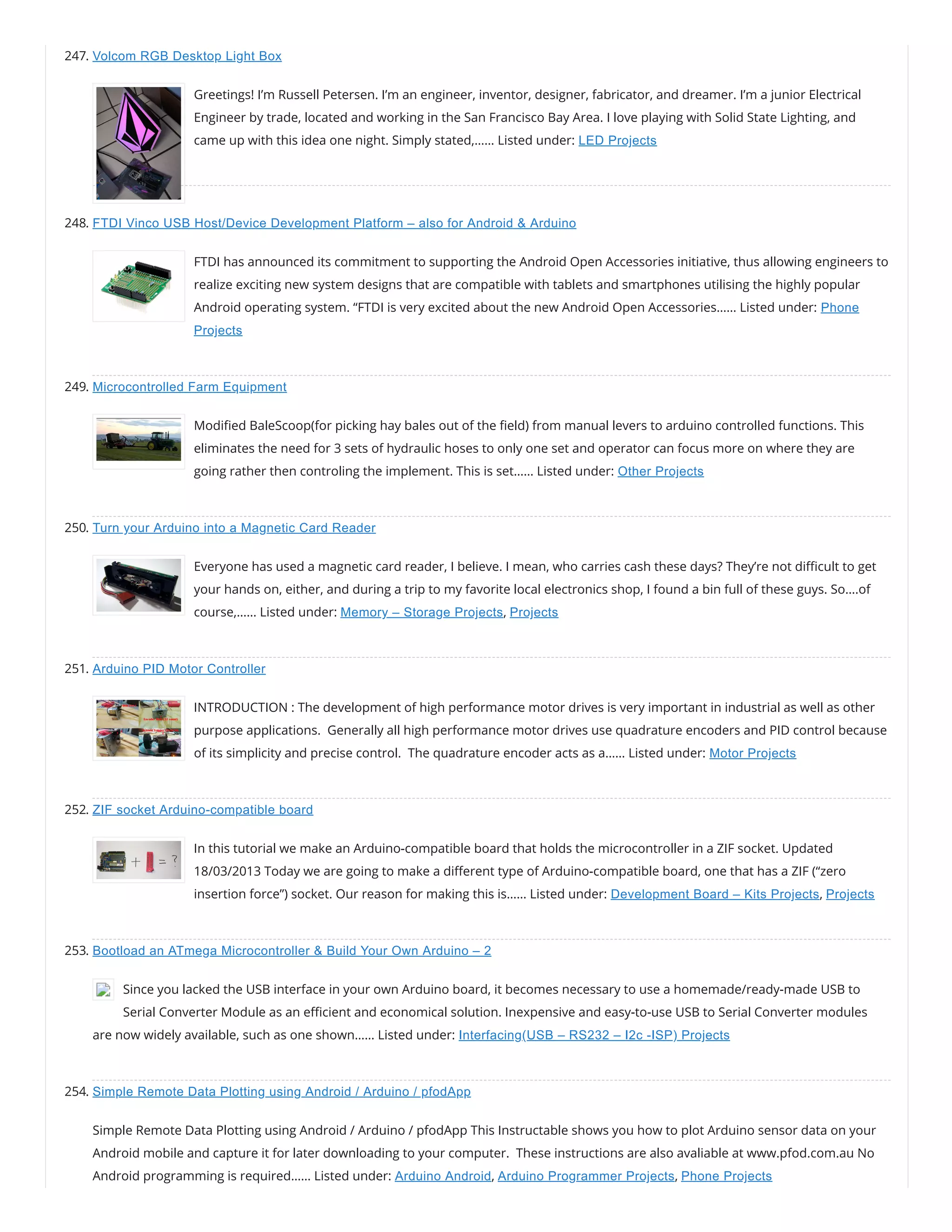 247. Volcom RGB Desktop Light Box

Greetings! I'm Russell Petersen. I'm an engineer, inventor, designer, fabricator, and dreamer. I'm a junior Electrical Engineer by trade, located and working in the San Francisco Bay Area. I love playing with Solid State Lighting, and came up with this idea one night. Simply stated,…… Listed under: LED Projects

248. FTDI Vinco USB Host/Device Development Platform – also for Android & Arduino

FTDI has announced its commitment to supporting the Android Open Accessories initiative, thus allowing engineers to realize exciting new system designs that are compatible with tablets and smartphones utilising the highly popular Android operating system. "FTDI is very excited about the new Android Open Accessories…… Listed under: Phone Projects

249. Microcontrolled Farm Equipment

Modified BaleScoop(for picking hay bales out of the field) from manual levers to arduino controlled functions. This eliminates the need for 3 sets of hydraulic hoses to only one set and operator can focus more on where they are going rather then controling the implement. This is set…… Listed under: Other Projects

250. Turn your Arduino into a Magnetic Card Reader

Everyone has used a magnetic card reader, I believe. I mean, who carries cash these days? They're not difficult to get your hands on, either, and during a trip to my favorite local electronics shop, I found a bin full of these guys. So….of course,…… Listed under: Memory – Storage Projects, Projects

251. Arduino PID Motor Controller

INTRODUCTION : The development of high performance motor drives is very important in industrial as well as other purpose applications. Generally all high performance motor drives use quadrature encoders and PID control because of its simplicity and precise control. The quadrature encoder acts as a…… Listed under: Motor Projects

252. ZIF socket Arduino-compatible board

+ = ?

In this tutorial we make an Arduino-compatible board that holds the microcontroller in a ZIF socket. Updated 18/03/2013 Today we are going to make a different type of Arduino-compatible board, one that has a ZIF ("zero insertion force") socket. Our reason for making this is…… Listed under: Development Board – Kits Projects, Projects

253. Bootload an ATmega Microcontroller & Build Your Own Arduino – 2

Since you lacked the USB interface in your own Arduino board, it becomes necessary to use a homemade/ready-made USB to Serial Converter Module as an efficient and economical solution. Inexpensive and easy-to-use USB to Serial Converter modules are now widely available, such as one shown…… Listed under: Interfacing(USB – RS232 – I2c -ISP) Projects

254. Simple Remote Data Plotting using Android / Arduino / pfodApp

Simple Remote Data Plotting using Android / Arduino / pfodApp This Instructable shows you how to plot Arduino sensor data on your Android mobile and capture it for later downloading to your computer. These instructions are also avaliable at www.pfod.com.au No Android programming is required…… Listed under: Arduino Android, Arduino Programmer Projects, Phone Projects